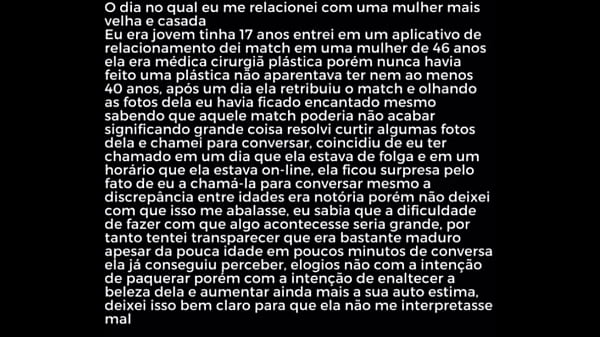 O dia no qual eu me relacionei com uma mulher mais velha e casada
Eu era jovem tinha 17 anos entrei em um aplicativo de relacionamento dei match em uma mulher de 46 anos ela era médica cirurgiã plástica porém nunca havia feito uma plástica não aparentava ter nem ao menos 40 anos, após um dia ela retribuiu o match e olhando as fotos dela eu havia ficado encantado mesmo sabendo que aquele match poderia não acabar significando grande coisa resolvi curtir algumas fotos dela e chamei para conversar, coincidiu de eu ter chamado em um dia que ela estava de folga e em um horário que ela estava on-line, ela ficou surpresa pelo fato de eu a chamá-la para conversar mesmo a discrepância entre idades era notória porém não deixei com que isso me abalasse, eu sabia que a dificuldade de fazer com que algo acontecesse seria grande, por tanto tentei transparecer que era bastante maduro apesar da pouca idade em poucos minutos de conversa ela já conseguiu perceber, elogios não com a intenção de paquerar porém com a intenção de enaltecer a beleza dela e aumentar ainda mais a sua auto estima, deixei isso bem claro para que ela não me interpretasse mal